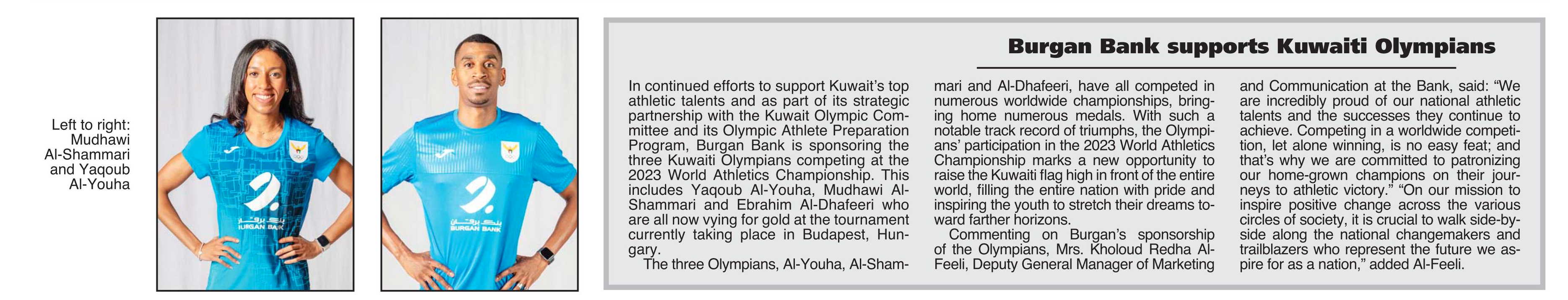 Left to right: Mudhawi Al-Shammari and Yaqoub Al-Youha

بنك برقان
BURGAN BANK

بنك برقان
BURGAN BANK

Burgan Bank supports Kuwaiti Olympians

In continued efforts to support Kuwait's top athletic talents and as part of its strategic partnership with the Kuwait Olympic Committee and its Olympic Athlete Preparation Program, Burgan Bank is sponsoring the three Kuwaiti Olympians competing at the 2023 World Athletics Championship. This includes Yaqoub Al-Youha, Mudhawi Al-Shammari and Ebrahim Al-Dhafeeri who are all now vying for gold at the tournament currently taking place in Budapest, Hungary.

The three Olympians, Al-Youha, Al-Shammari and Al-Dhafeeri, have all competed in numerous worldwide championships, bringing home numerous medals. With such a notable track record of triumphs, the Olympians' participation in the 2023 World Athletics Championship marks a new opportunity to raise the Kuwaiti flag high in front of the entire world, filling the entire nation with pride and inspiring the youth to stretch their dreams toward farther horizons.

Commenting on Burgan's sponsorship of the Olympians, Mrs. Kholoud Redha Al-Feeli, Deputy General Manager of Marketing and Communication at the Bank, said: "We are incredibly proud of our national athletic talents and the successes they continue to achieve. Competing in a worldwide competition, let alone winning, is no easy feat; and that's why we are committed to patronizing our home-grown champions on their journeys to athletic victory." "On our mission to inspire positive change across the various circles of society, it is crucial to walk side-by-side along the national changemakers and trailblazers who represent the future we aspire for as a nation," added Al-Feeli.